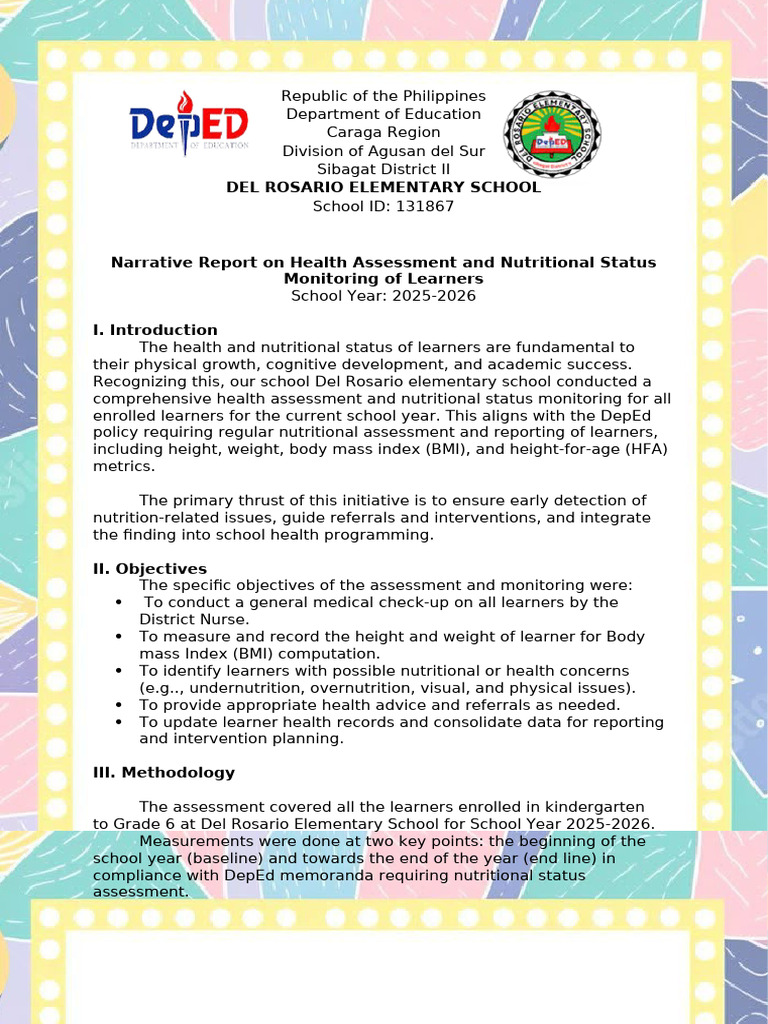 DepED
DEPARTMENT OF EDUCATION

Republic of the Philippines
Department of Education
Caraga Region
Division of Agusan del Sur
Sibagat District II
DEL ROSARIO ELEMENTARY SCHOOL
School ID: 131867

DEL ROSARIO ELEMENTARY SCHOOL
DepEd

Narrative Report on Health Assessment and Nutritional Status Monitoring of Learners
School Year: 2025-2026

I. Introduction
The health and nutritional status of learners are fundamental to their physical growth, cognitive development, and academic success. Recognizing this, our school Del Rosario elementary school conducted a comprehensive health assessment and nutritional status monitoring for all enrolled learners for the current school year. This aligns with the DepEd policy requiring regular nutritional assessment and reporting of learners, including height, weight, body mass index (BMI), and height-for-age (HFA) metrics.

The primary thrust of this initiative is to ensure early detection of nutrition-related issues, guide referrals and interventions, and integrate the finding into school health programming.

II. Objectives
The specific objectives of the assessment and monitoring were:
• To conduct a general medical check-up on all learners by the District Nurse.
• To measure and record the height and weight of learner for Body mass Index (BMI) computation.
• To identify learners with possible nutritional or health concerns (e.g.., undernutrition, overnutrition, visual, and physical issues).
• To provide appropriate health advice and referrals as needed.
• To update learner health records and consolidate data for reporting and intervention planning.

III. Methodology

The assessment covered all the learners enrolled in kindergarten to Grade 6 at Del Rosario Elementary School for School Year 2025-2026. Measurements were done at two key points: the beginning of the school year (baseline) and towards the end of the year (end line) in compliance with DepEd memoranda requiring nutritional status assessment.